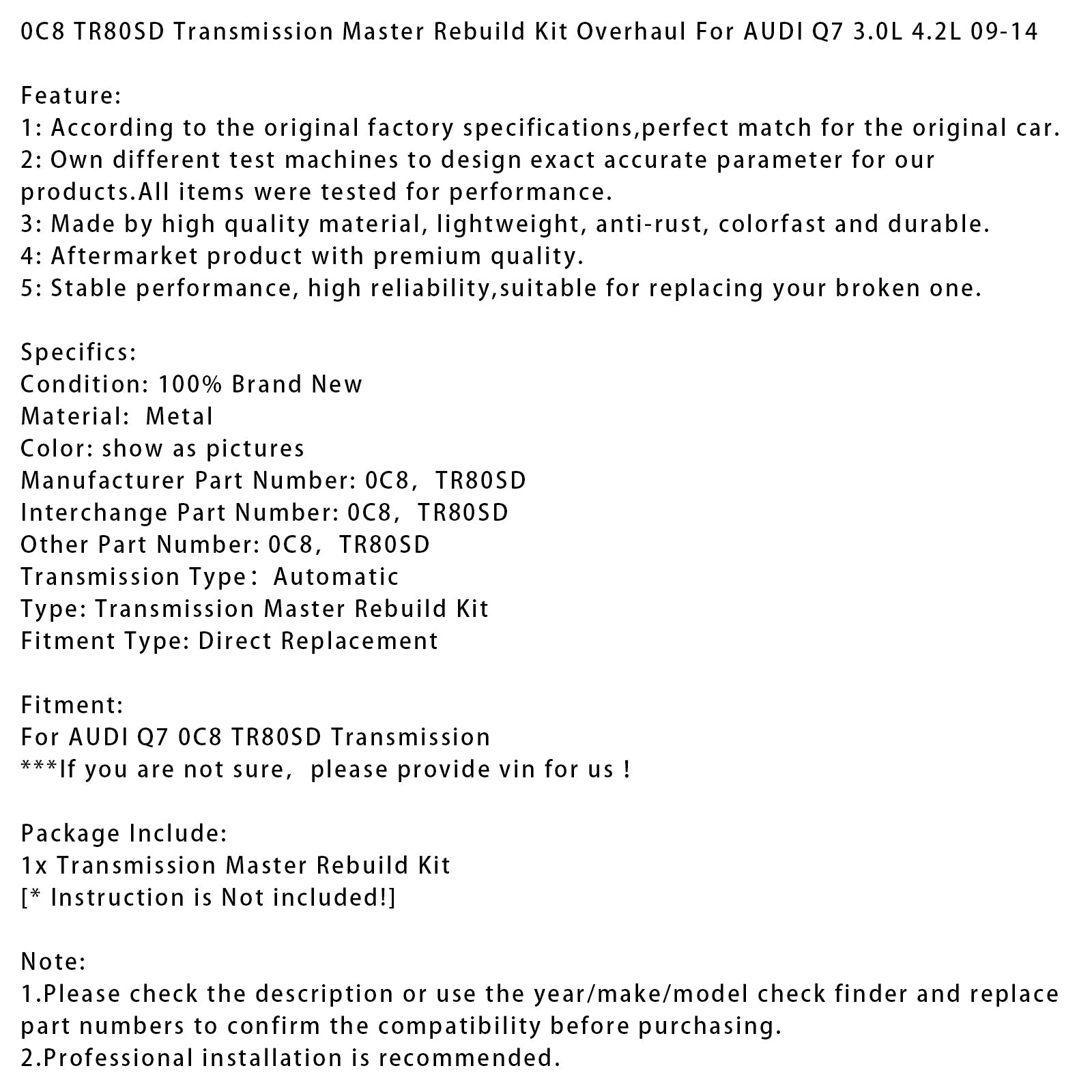 0C8 TR80SD Transmission Master Rebuild Kit Overhaul For AUDI Q7 3.0L 4.2L 09-14

Feature:
1: According to the original factory specifications,perfect match for the original car.
2: Own different test machines to design exact accurate parameter for our products.All items were tested for performance.
3: Made by high quality material, lightweight, anti-rust, colorfast and durable.
4: Aftermarket product with premium quality.
5: Stable performance, high reliability,suitable for replacing your broken one.

Specifics:
Condition: 100% Brand New
Material: Metal
Color: show as pictures
Manufacturer Part Number: 0C8, TR80SD
Interchange Part Number: 0C8, TR80SD
Other Part Number: 0C8, TR80SD
Transmission Type: Automatic
Type: Transmission Master Rebuild Kit
Fitment Type: Direct Replacement

Fitment:
For AUDI Q7 0C8 TR80SD Transmission
***If you are not sure, please provide vin for us !

Package Include:
1x Transmission Master Rebuild Kit
[* Instruction is Not included!]

Note:
1.Please check the description or use the year/make/model check finder and replace part numbers to confirm the compatibility before purchasing.
2.Professional installation is recommended.